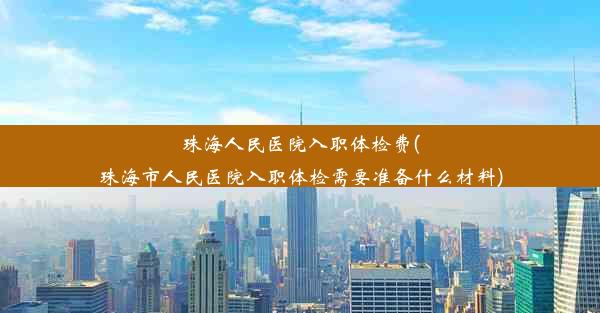 珠海人民医院入职体检费(
珠海市人民医院入职体检需要准备什么材料)